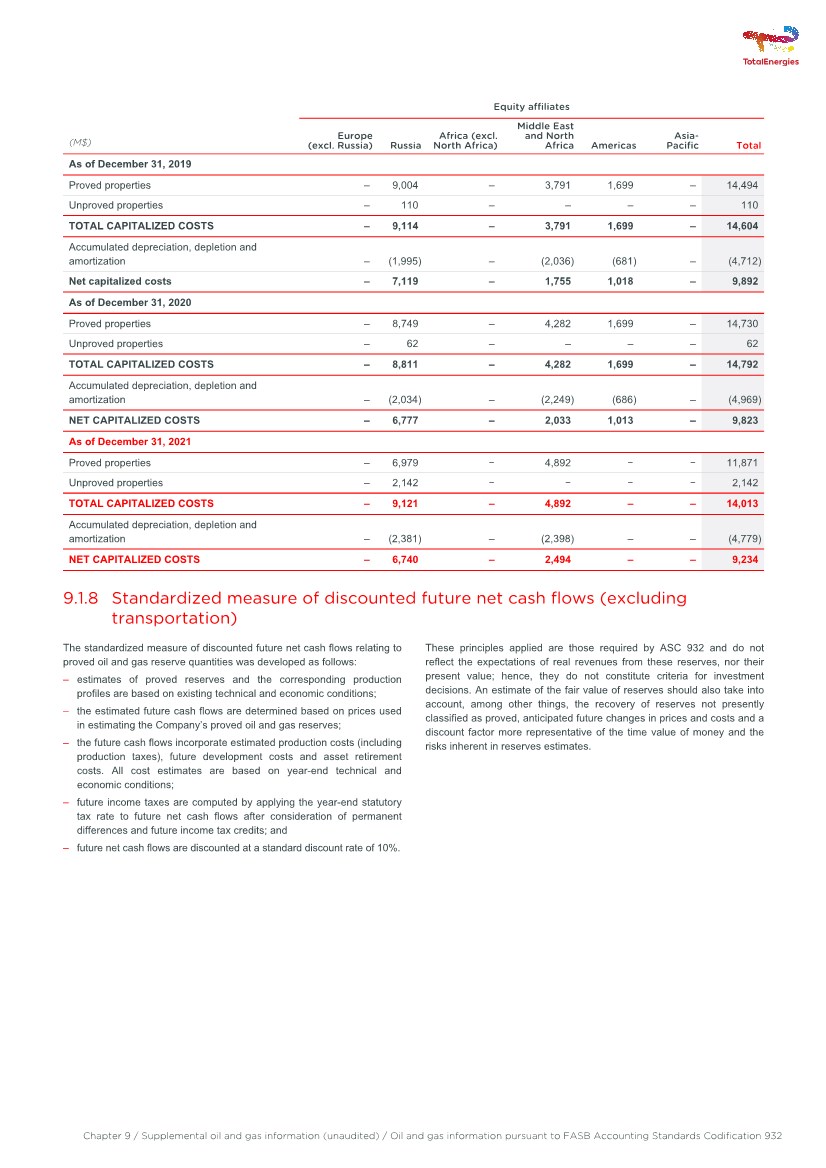 TotalEnergies

Equity affiliates

| (M$) | Europe (excl. Russia) | Russia | Africa (excl. North Africa) | Middle East and North Africa | Americas | Asia-Pacific | Total |
|---|---|---|---|---|---|---|---|
| As of December 31, 2019 | | | | | | | |
| Proved properties | – | 9,004 | – | 3,791 | 1,699 | – | 14,494 |
| Unproved properties | – | 110 | – | – | – | – | 110 |
| TOTAL CAPITALIZED COSTS | – | 9,114 | – | 3,791 | 1,699 | – | 14,604 |
| Accumulated depreciation, depletion and amortization | – | (1,995) | – | (2,036) | (681) | – | (4,712) |
| Net capitalized costs | – | 7,119 | – | 1,755 | 1,018 | – | 9,892 |
| As of December 31, 2020 | | | | | | | |
| Proved properties | – | 8,749 | – | 4,282 | 1,699 | – | 14,730 |
| Unproved properties | – | 62 | – | – | – | – | 62 |
| TOTAL CAPITALIZED COSTS | – | 8,811 | – | 4,282 | 1,699 | – | 14,792 |
| Accumulated depreciation, depletion and amortization | – | (2,034) | – | (2,249) | (686) | – | (4,969) |
| NET CAPITALIZED COSTS | – | 6,777 | – | 2,033 | 1,013 | – | 9,823 |
| As of December 31, 2021 | | | | | | | |
| Proved properties | – | 6,979 | – | 4,892 | – | – | 11,871 |
| Unproved properties | – | 2,142 | – | – | – | – | 2,142 |
| TOTAL CAPITALIZED COSTS | – | 9,121 | – | 4,892 | – | – | 14,013 |
| Accumulated depreciation, depletion and amortization | – | (2,381) | – | (2,398) | – | – | (4,779) |
| NET CAPITALIZED COSTS | – | 6,740 | – | 2,494 | – | – | 9,234 |

9.1.8 Standardized measure of discounted future net cash flows (excluding transportation)

The standardized measure of discounted future net cash flows relating to proved oil and gas reserve quantities was developed as follows:
– estimates of proved reserves and the corresponding production profiles are based on existing technical and economic conditions;
– the estimated future cash flows are determined based on prices used in estimating the Company's proved oil and gas reserves;
– the future cash flows incorporate estimated production costs (including production taxes), future development costs and asset retirement costs. All cost estimates are based on year-end technical and economic conditions;
– future income taxes are computed by applying the year-end statutory tax rate to future net cash flows after consideration of permanent differences and future income tax credits; and
– future net cash flows are discounted at a standard discount rate of 10%.

These principles applied are those required by ASC 932 and do not reflect the expectations of real revenues from these reserves, nor their present value; hence, they do not constitute criteria for investment decisions. An estimate of the fair value of reserves should also take into account, among other things, the recovery of reserves not presently classified as proved, anticipated future changes in prices and costs and a discount factor more representative of the time value of money and the risks inherent in reserves estimates.

Chapter 9 / Supplemental oil and gas information (unaudited) / Oil and gas information pursuant to FASB Accounting Standards Codification 932